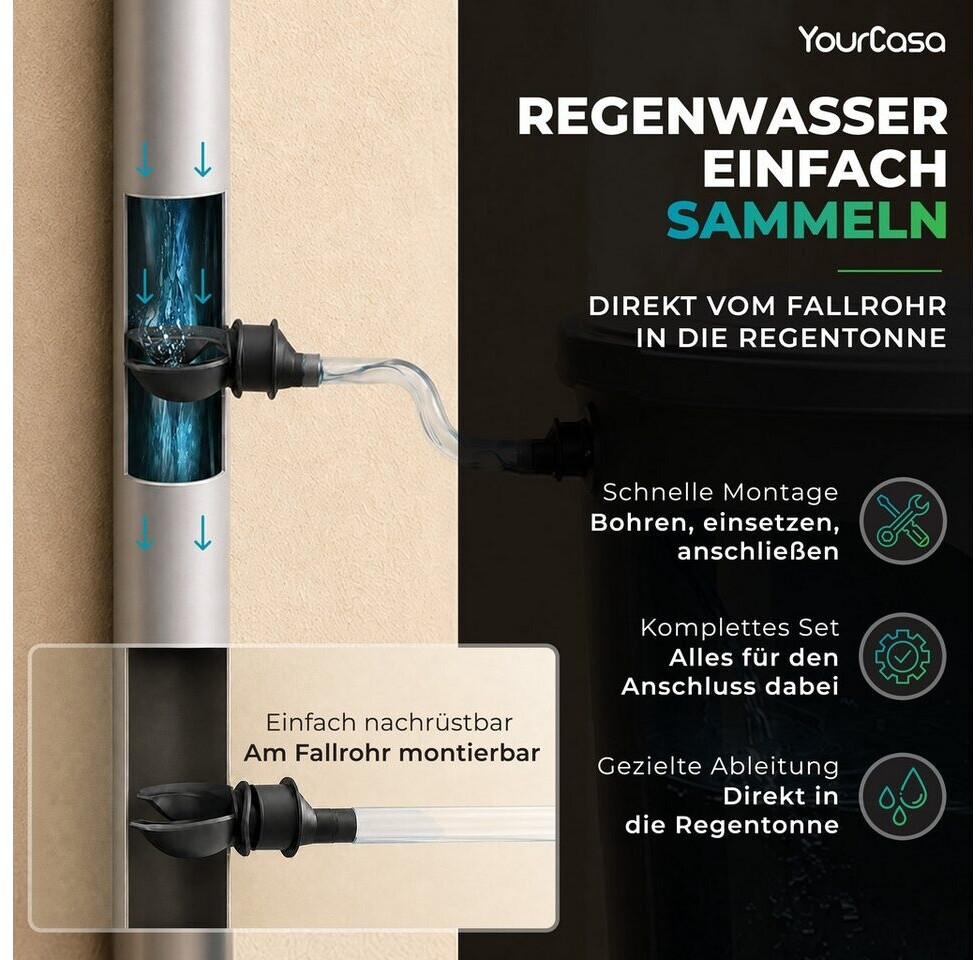 YourCasa

REGENWASSER
EINFACH
SAMMELN

DIREKT VOM FALLROHR
IN DIE REGENTONNE

Schnelle Montage
Bohren, einsetzen, anschließen

Komplettes Set
Alles für den Anschluss dabei

Gezielte Ableitung
Direkt in die Regentonne

Einfach nachrüstbar
Am Fallrohr montierbar